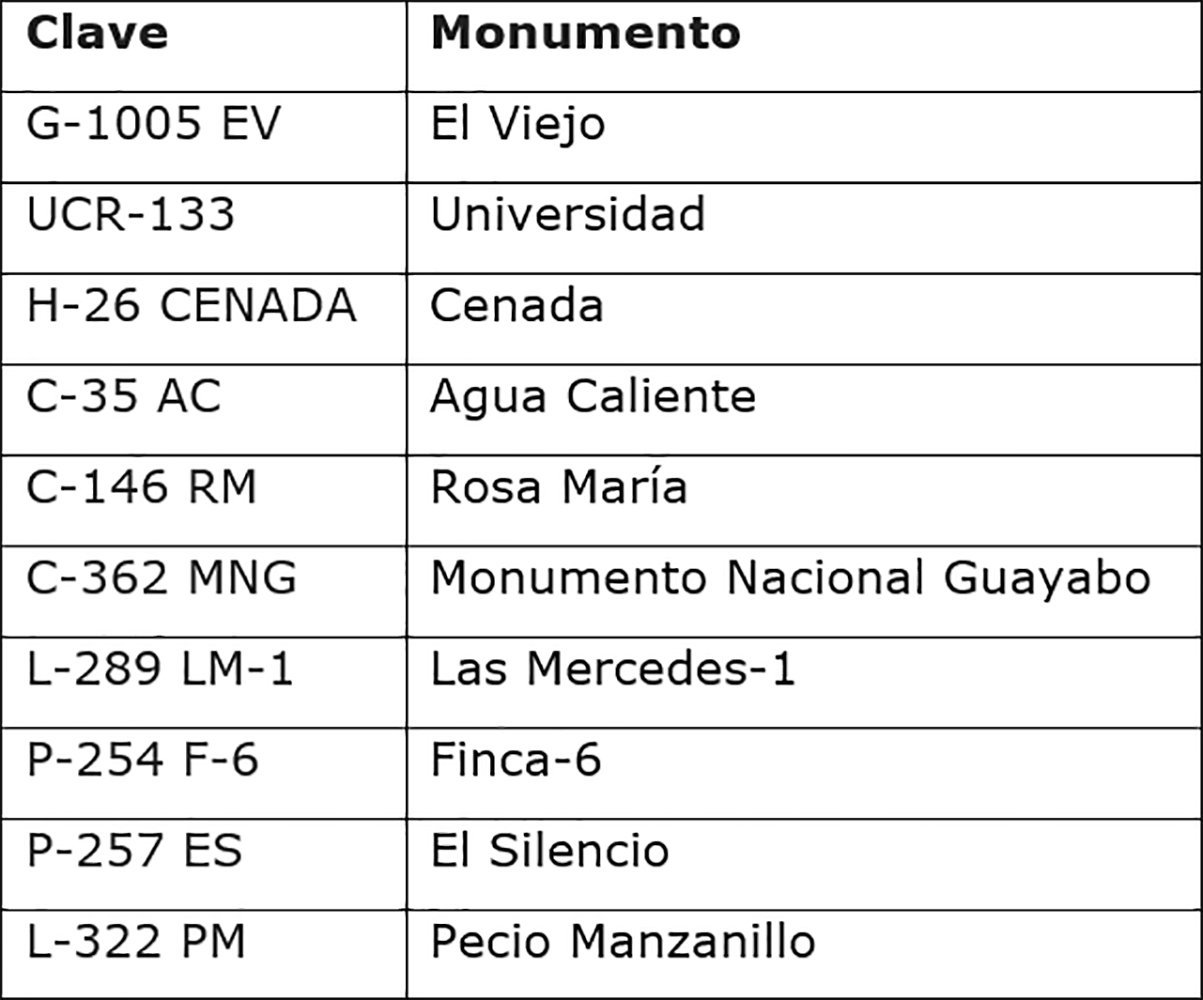 | Clave | Monumento |
|---|---|
| G-1005 EV | El Viejo |
| UCR-133 | Universidad |
| H-26 CENADA | Cenada |
| C-35 AC | Agua Caliente |
| C-146 RM | Rosa María |
| C-362 MNG | Monumento Nacional Guayabo |
| L-289 LM-1 | Las Mercedes-1 |
| P-254 F-6 | Finca-6 |
| P-257 ES | El Silencio |
| L-322 PM | Pecio Manzanillo |